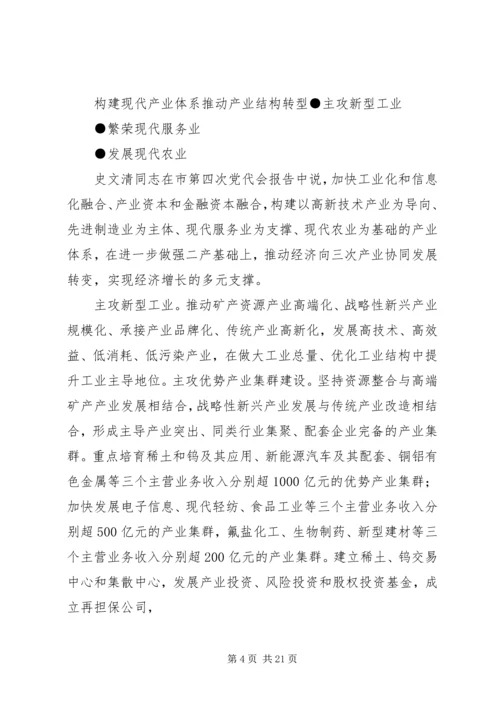 构建现代产业体系推动产业结构转型●主攻新型工业

●繁荣现代服务业

●发展现代农业

史文清同志在市第四次党代会报告中说，加快工业化和信息化融合、产业资本和金融资本融合，构建以高新技术产业为导向、先进制造业为主体、现代服务业为支撑、现代农业为基础的产业体系，在进一步做强二产基础上，推动经济向三次产业协同发展转变，实现经济增长的多元支撑。

主攻新型工业。推动矿产资源产业高端化、战略性新兴产业规模化、承接产业品牌化、传统产业高新化，发展高技术、高效益、低消耗、低污染产业，在做大工业总量、优化工业结构中提升工业主导地位。主攻优势产业集群建设。坚持资源整合与高端矿产产业发展相结合，战略性新兴产业发展与传统产业改造相结合，形成主导产业突出、同类行业集聚、配套企业完备的产业集群。重点培育稀土和钨及其应用、新能源汽车及其配套、铜铝有色金属等三个主营业务收入分别超1000亿元的优势产业集群；加快发展电子信息、现代轻纺、食品工业等三个主营业务收入分别超500亿元的产业集群，氟盐化工、生物制药、新型建材等三个主营业务收入分别超200亿元的产业集群。建立稀土、钨交易中心和集散中心，发展产业投资、风险投资和股权投资基金，成立再担保公司，

第4页 共21页